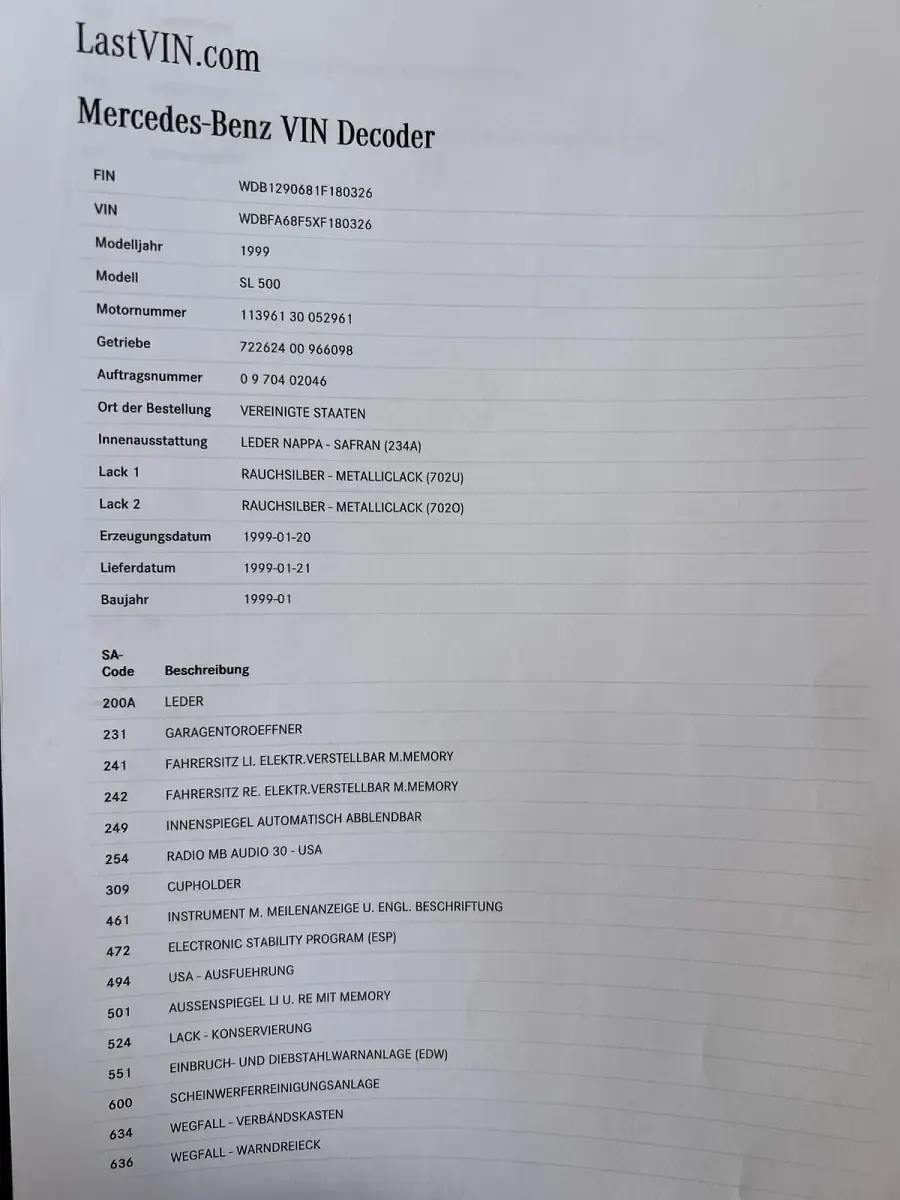 LastVIN.com

Mercedes-Benz VIN Decoder

FIN WDB1290681F180326
VIN WDBFA68F5XF180326
Modelljahr 1999
Modell SL 500
Motornummer 113961 30 052961
Getriebe 722624 00 966098
Auftragsnummer 0 9 704 02046
Ort der Bestellung VEREINIGTE STAATEN
Innenausstattung LEDER NAPPA - SAFRAN (234A)
Lack 1 RAUCHSILBER - METALLICLACK (702U)
Lack 2 RAUCHSILBER - METALLICLACK (702O)
Erzeugungsdatum 1999-01-20
Lieferdatum 1999-01-21
Baujahr 1999-01

| SA-Code | Beschreibung |
|---|---|
| 200A | LEDER |
| 231 | GARAGENTOROEFFNER |
| 241 | FAHRERSITZ LI. ELEKTR.VERSTELLBAR M.MEMORY |
| 242 | FAHRERSITZ RE. ELEKTR.VERSTELLBAR M.MEMORY |
| 249 | INNENSPIEGEL AUTOMATISCH ABBLENDBAR |
| 254 | RADIO MB AUDIO 30 - USA |
| 309 | CUPHOLDER |
| 461 | INSTRUMENT M. MEILENANZEIGE U. ENGL. BESCHRIFTUNG |
| 472 | ELECTRONIC STABILITY PROGRAM (ESP) |
| 494 | USA - AUSFUEHRUNG |
| 501 | AUSSENSPIEGEL LI U. RE MIT MEMORY |
| 524 | LACK - KONSERVIERUNG |
| 551 | EINBRUCH- UND DIEBSTAHLWARNANLAGE (EDW) |
| 600 | SCHEINWERFERREINIGUNGSANLAGE |
| 634 | WEGFALL - VERBANDSKASTEN |
| 636 | WEGFALL - WARNDREIECK |